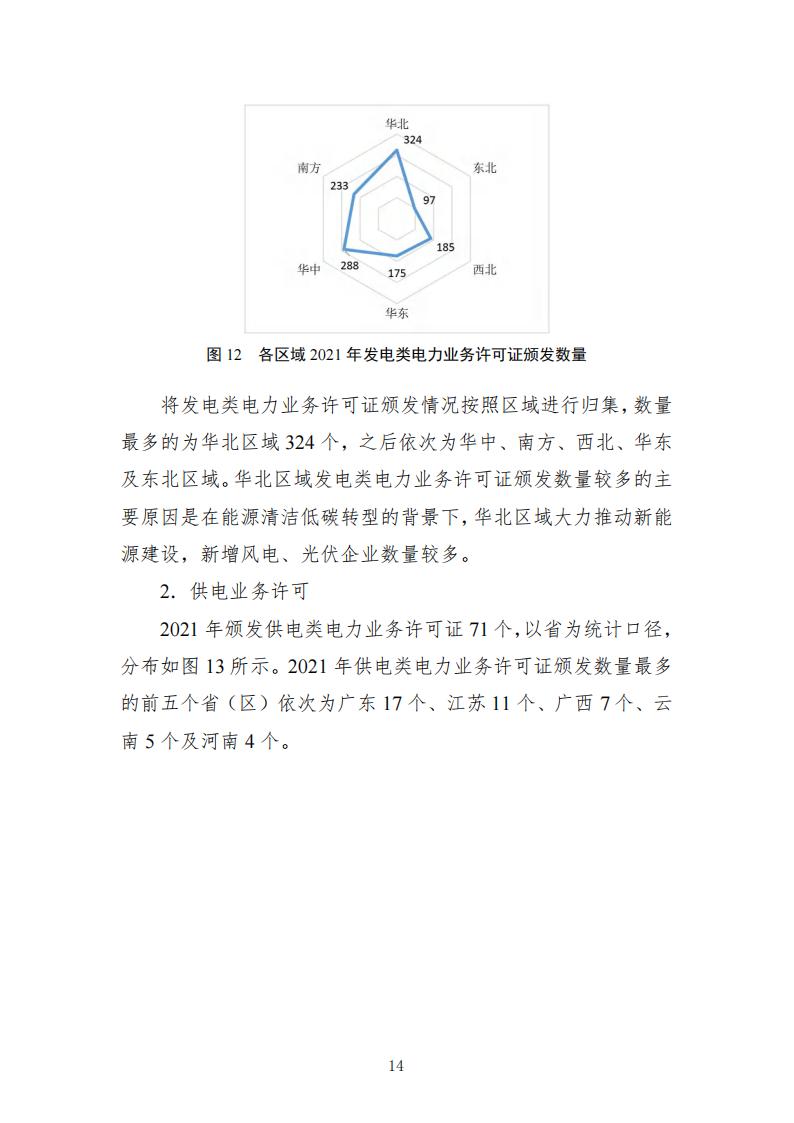 华北
324
东北
97
西北
185
华东
175
华中
288
南方
233

图 12　各区域 2021 年发电类电力业务许可证颁发数量

将发电类电力业务许可证颁发情况按照区域进行归集，数量最多的为华北区域 324 个，之后依次为华中、南方、西北、华东及东北区域。华北区域发电类电力业务许可证颁发数量较多的主要原因是在能源清洁低碳转型的背景下，华北区域大力推动新能源建设，新增风电、光伏企业数量较多。

2. 供电业务许可

2021 年颁发供电类电力业务许可证 71 个，以省为统计口径，分布如图 13 所示。2021 年供电类电力业务许可证颁发数量最多的前五个省（区）依次为广东 17 个、江苏 11 个、广西 7 个、云南 5 个及河南 4 个。

14